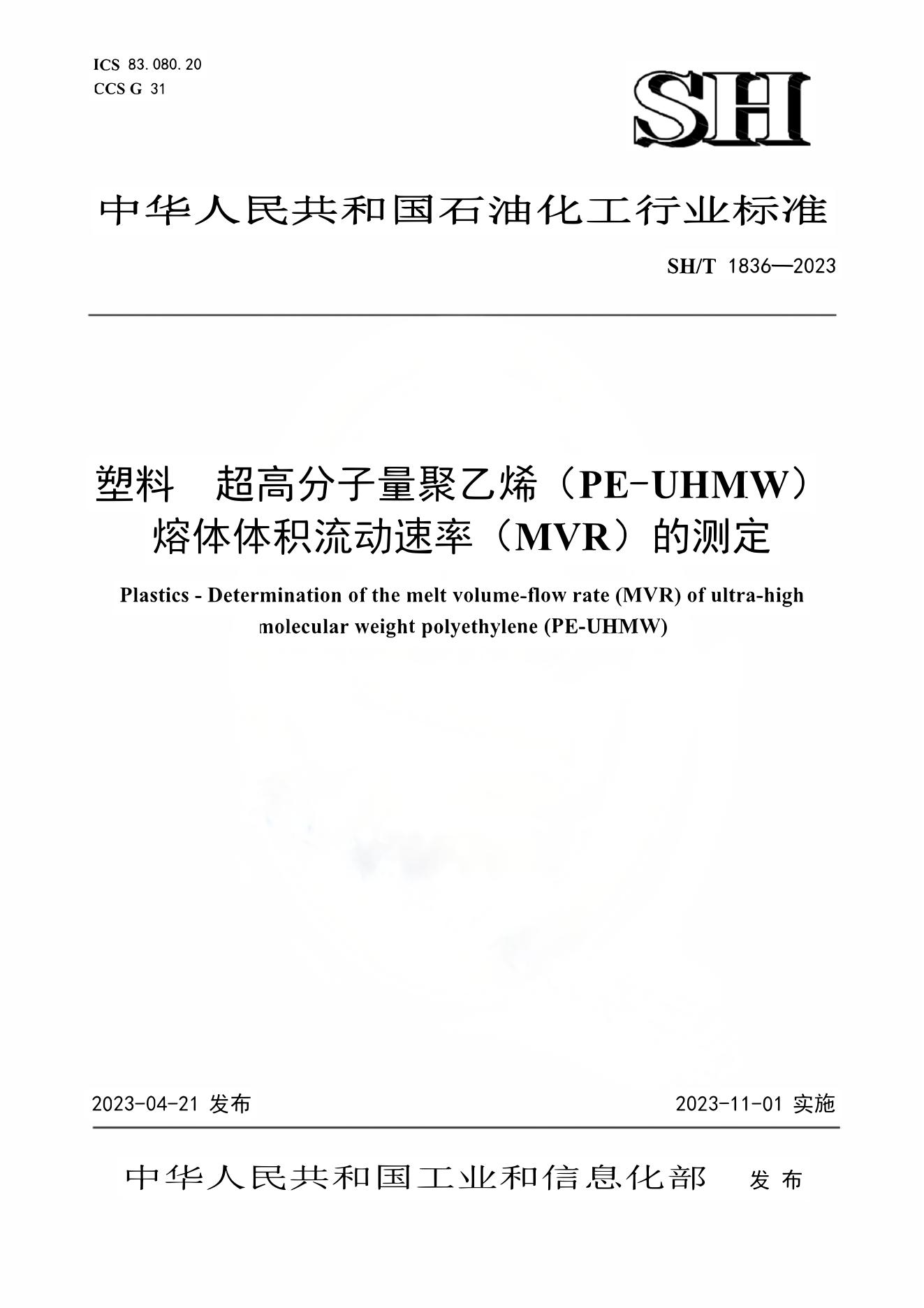 ICS 83.080.20
CCS G 31

SH

中华人民共和国石油化工行业标准

SH/T 1836—2023

塑料 超高分子量聚乙烯（PE-UHMW）熔体体积流动速率（MVR）的测定

Plastics - Determination of the melt volume-flow rate (MVR) of ultra-high molecular weight polyethylene (PE-UHMW)

2023-04-21 发布

2023-11-01 实施

中华人民共和国工业和信息化部 发布